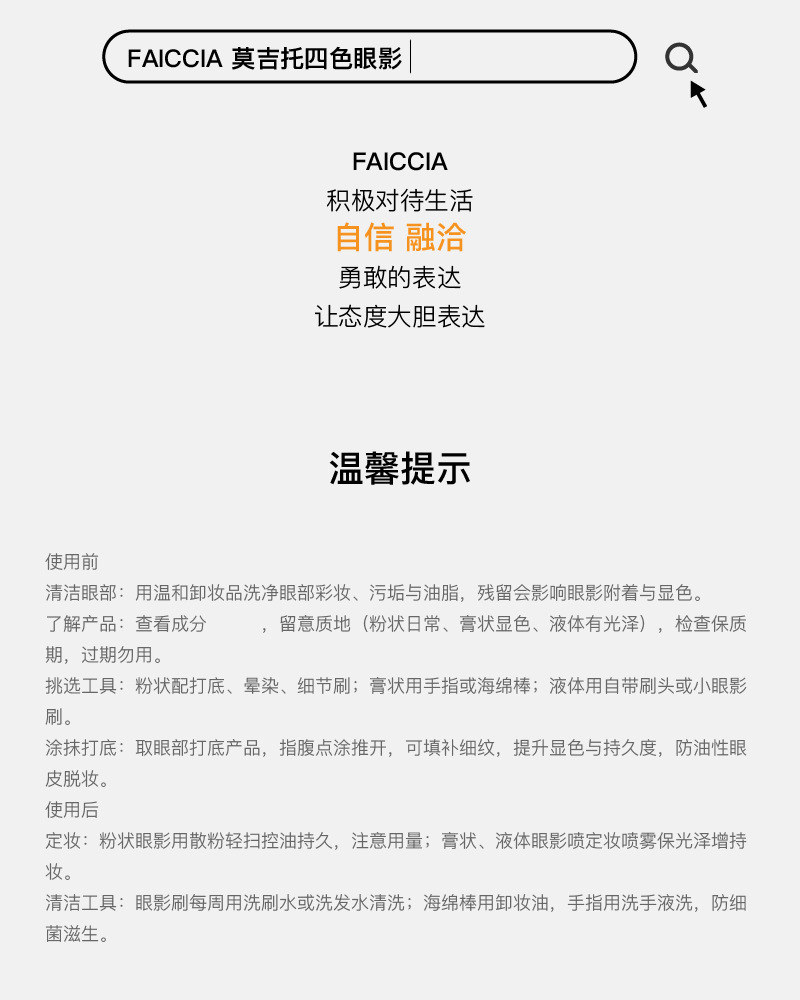 FAICCIA 莫吉托四色眼影

FAICCIA
积极对待生活
自信 融洽
勇敢的表达
让态度大胆表达

温馨提示

使用前
清洁眼部：用温和卸妆品洗净眼部彩妆、污垢与油脂，残留会影响眼影附着与显色。
了解产品：查看成分　　，留意质地（粉状日常、膏状显色、液体有光泽），检查保质期，过期勿用。
挑选工具：粉状配打底、晕染、细节刷；膏状用手指或海绵棒；液体用自带刷头或小眼影刷。
涂抹打底：取眼部打底产品，指腹点涂推开，可填补细纹，提升显色与持久度，防油性眼皮脱妆。
使用后
定妆：粉状眼影用散粉轻扫控油持久，注意用量；膏状、液体眼影喷定妆喷雾保光泽增持妆。
清洁工具：眼影刷每周用洗刷水或洗发水清洗；海绵棒用卸妆油，手指用洗手液洗，防细菌滋生。